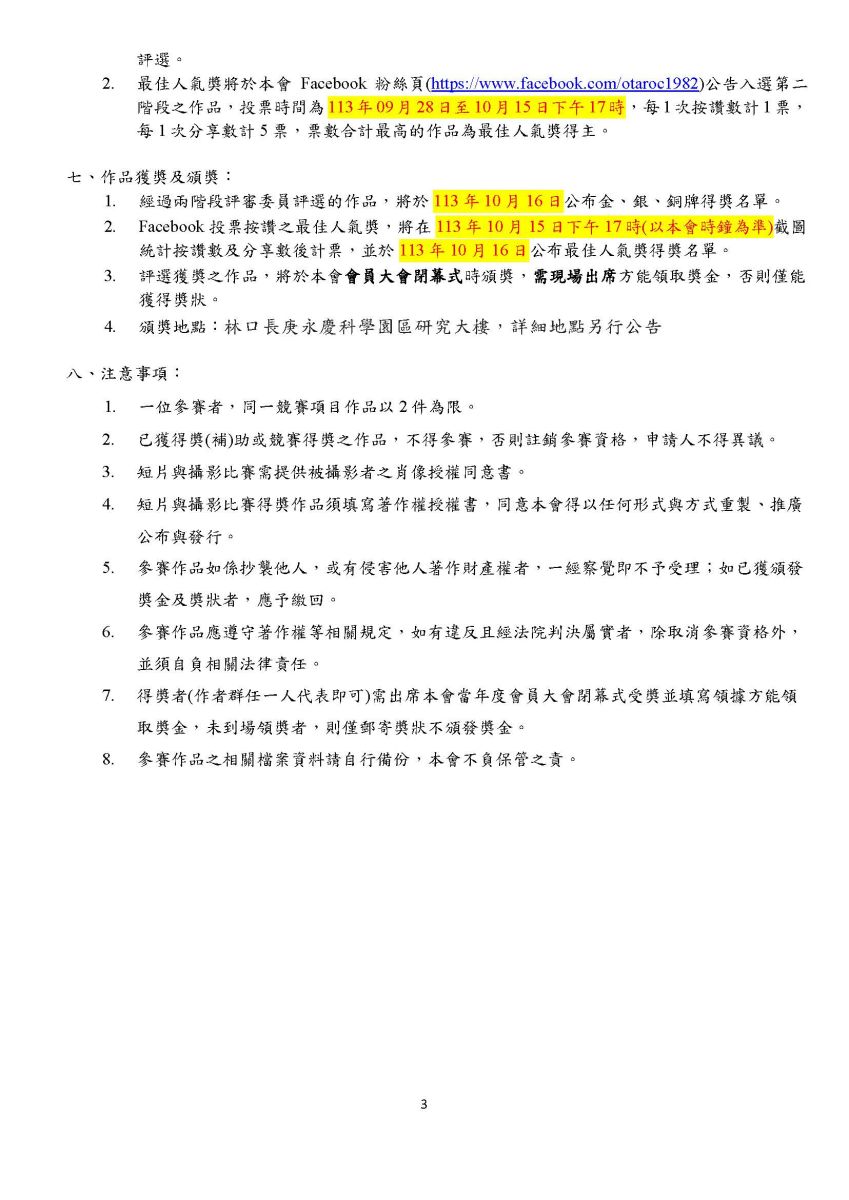 評選。

2. 最佳人氣獎將於本會 Facebook 粉絲頁(https://www.facebook.com/otaroc1982)公告入選第二階段之作品，投票時間為113年09月28日至10月15日下午17時，每1次按讚數計1票，每1次分享數計5票，票數合計最高的作品為最佳人氣獎得主。

七、作品獲獎及頒獎：

1. 經過兩階段評審委員評選的作品，將於113年10月16日公布金、銀、銅牌得獎名單。

2. Facebook 投票按讚之最佳人氣獎，將在113年10月15日下午17時(以本會時鐘為準)截圖統計按讚數及分享數後計票，並於113年10月16日公布最佳人氣獎得獎名單。

3. 評選獲獎之作品，將於本會會員大會閉幕式時頒獎，需現場出席方能領取獎金，否則僅能獲得獎狀。

4. 頒獎地點：林口長庚永慶科學園區研究大樓，詳細地點另行公告

八、注意事項：

1. 一位參賽者，同一競賽項目作品以2件為限。

2. 已獲得獎(補)助或競賽得獎之作品，不得參賽，否則註銷參賽資格，申請人不得異議。

3. 短片與攝影比賽需提供被攝影者之肖像授權同意書。

4. 短片與攝影比賽得獎作品須填寫著作權授權書，同意本會得以任何形式與方式重製、推廣公布與發行。

5. 參賽作品如係抄襲他人，或有侵害他人著作財產權者，一經察覺即不予受理；如已獲頒發獎金及獎狀者，應予繳回。

6. 參賽作品應遵守著作權等相關規定，如有違反且經法院判決屬實者，除取消參賽資格外，並須自負相關法律責任。

7. 得獎者(作者群任一人代表即可)需出席本會當年度會員大會閉幕式受獎並填寫領據方能領取獎金，未到場領獎者，則僅郵寄獎狀不頒發獎金。

8. 參賽作品之相關檔案資料請自行備份，本會不負保管之責。

3